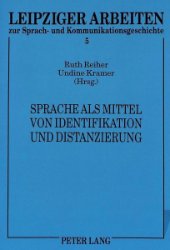 LEIPZIGER ARBEITEN
zur Sprach- und Kommunikationsgeschichte
5

Ruth Reiher
Undine Kramer
(Hrsg.)

SPRACHE ALS MITTEL
VON IDENTIFIKATION
UND DISTANZIERUNG

PETER LANG